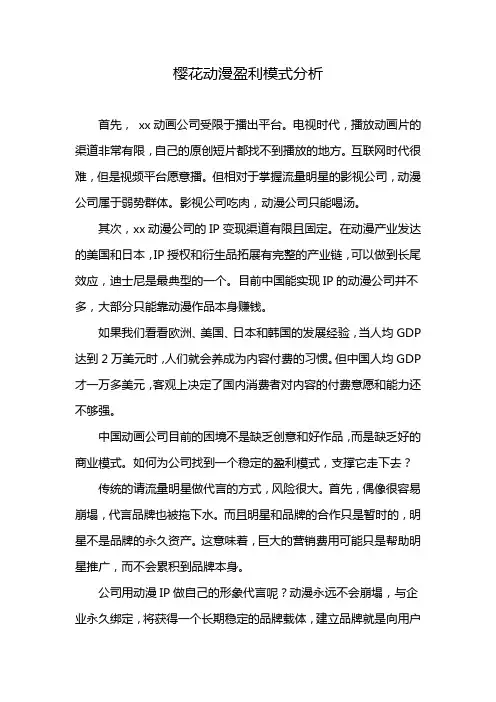 樱花动漫盈利模式分析

首先， xx 动画公司受限于播出平台。电视时代，播放动画片的渠道非常有限，自己的原创短片都找不到播放的地方。互联网时代很难，但是视频平台愿意播。但相对于掌握流量明星的影视公司，动漫公司属于弱势群体。影视公司吃肉，动漫公司只能喝汤。

其次，xx 动漫公司的 IP 变现渠道有限且固定。在动漫产业发达的美国和日本，IP 授权和衍生品拓展有完整的产业链，可以做到长尾效应，迪士尼是最典型的一个。目前中国能实现 IP 的动漫公司并不多，大部分只能靠动漫作品本身赚钱。

如果我们看看欧洲、美国、日本和韩国的发展经验，当人均 GDP 达到 2 万美元时，人们就会养成为内容付费的习惯。但中国人均 GDP 才一万多美元，客观上决定了国内消费者对内容的付费意愿和能力还不够强。

中国动画公司目前的困境不是缺乏创意和好作品，而是缺乏好的商业模式。如何为公司找到一个稳定的盈利模式，支撑它走下去？

传统的请流量明星做代言的方式，风险很大。首先，偶像很容易崩塌，代言品牌也被拖下水。而且明星和品牌的合作只是暂时的，明星不是品牌的永久资产。这意味着，巨大的营销费用可能只是帮助明星推广，而不会累积到品牌本身。

公司用动漫 IP 做自己的形象代言呢？动漫永远不会崩塌，与企业永久绑定，将获得一个长期稳定的品牌载体，建立品牌就是向用户